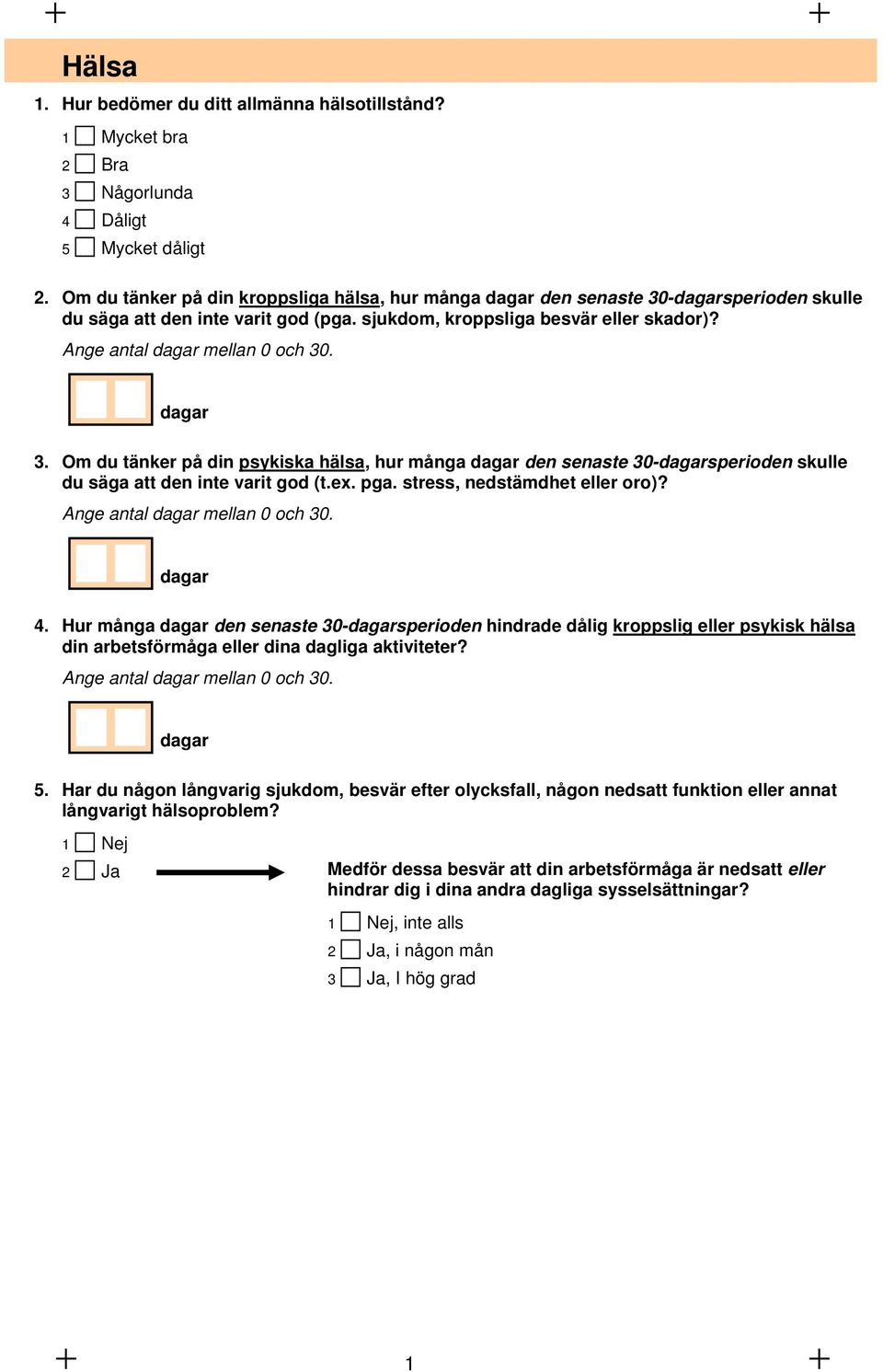 Hälsa

1. Hur bedömer du ditt allmänna hälsotillstånd?

1 Mycket bra
2 Bra
3 Någorlunda
4 Dåligt
5 Mycket dåligt

2. Om du tänker på din kroppsliga hälsa, hur många dagar den senaste 30-dagarsperioden skulle du säga att den inte varit god (pga. sjukdom, kroppsliga besvär eller skador)?

Ange antal dagar mellan 0 och 30.

dagar

3. Om du tänker på din psykiska hälsa, hur många dagar den senaste 30-dagarsperioden skulle du säga att den inte varit god (t.ex. pga. stress, nedstämdhet eller oro)?

Ange antal dagar mellan 0 och 30.

dagar

4. Hur många dagar den senaste 30-dagarsperioden hindrade dålig kroppslig eller psykisk hälsa din arbetsförmåga eller dina dagliga aktiviteter?

Ange antal dagar mellan 0 och 30.

dagar

5. Har du någon långvarig sjukdom, besvär efter olycksfall, någon nedsatt funktion eller annat långvarigt hälsoproblem?

1 Nej
2 Ja

Medför dessa besvär att din arbetsförmåga är nedsatt eller hindrar dig i dina andra dagliga sysselsättningar?

1 Nej, inte alls
2 Ja, i någon mån
3 Ja, I hög grad

1